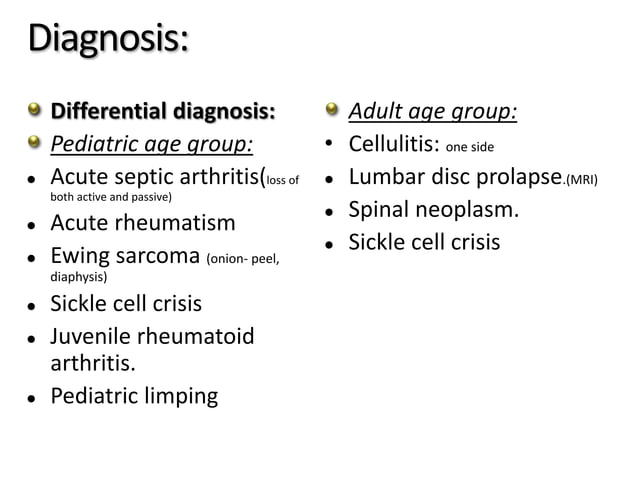 Diagnosis:

- Differential diagnosis:
- Pediatric age group:
- Acute septic arthritis(loss of both active and passive)
- Acute rheumatism
- Ewing sarcoma (onion- peel, diaphysis)
- Sickle cell crisis
- Juvenile rheumatoid arthritis.
- Pediatric limping

- Adult age group:
- Cellulitis: one side
- Lumbar disc prolapse.(MRI)
- Spinal neoplasm.
- Sickle cell crisis